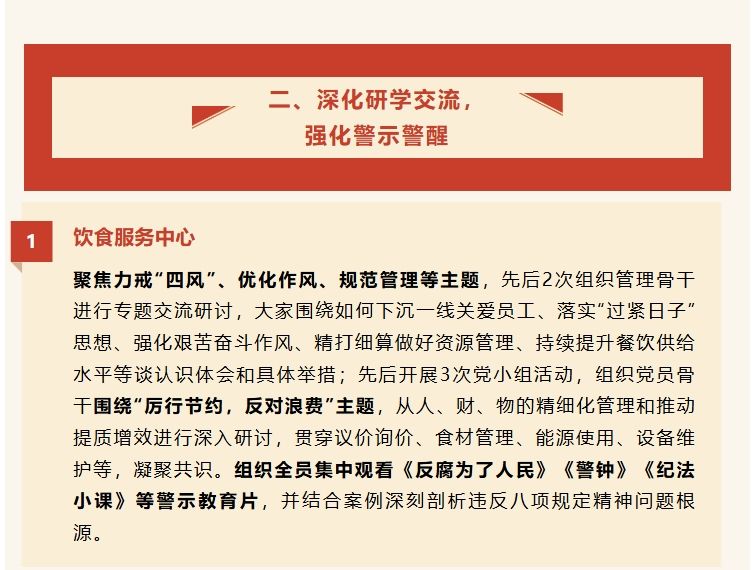 二、深化研学交流，
强化警示警醒

1 饮食服务中心

聚焦力戒“四风”、优化作风、规范管理等主题，先后2次组织管理骨干进行专题交流研讨，大家围绕如何下沉一线关爱员工、落实“过紧日子”思想、强化艰苦奋斗作风、精打细算做好资源管理、持续提升餐饮供给水平等谈认识体会和具体举措；先后开展3次党小组活动，组织党员骨干围绕“厉行节约，反对浪费”主题，从人、财、物的精细化管理和推动提质增效进行深入研讨，贯穿议价询价、食材管理、能源使用、设备维护等，凝聚共识。组织全员集中观看《反腐为了人民》《警钟》《纪法小课》等警示教育片，并结合案例深刻剖析违反八项规定精神问题根源。